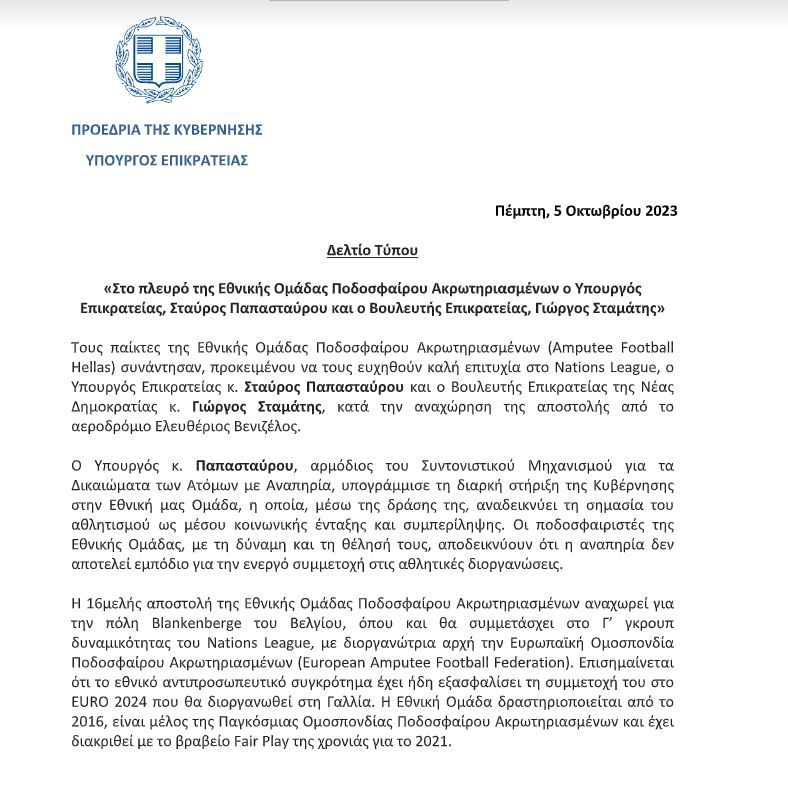 ΠΡΟΕΔΡΙΑ ΤΗΣ ΚΥΒΕΡΝΗΣΗΣ

ΥΠΟΥΡΓΟΣ ΕΠΙΚΡΑΤΕΙΑΣ

Πέμπτη, 5 Οκτωβρίου 2023

Δελτίο Τύπου

«Στο πλευρό της Εθνικής Ομάδας Ποδοσφαίρου Ακρωτηριασμένων ο Υπουργός Επικρατείας, Σταύρος Παπασταύρου και ο Βουλευτής Επικρατείας, Γιώργος Σταμάτης»

Τους παίκτες της Εθνικής Ομάδας Ποδοσφαίρου Ακρωτηριασμένων (Amputee Football Hellas) συνάντησαν, προκειμένου να τους ευχηθούν καλή επιτυχία στο Nations League, ο Υπουργός Επικρατείας κ. Σταύρος Παπασταύρου και ο Βουλευτής Επικρατείας της Νέας Δημοκρατίας κ. Γιώργος Σταμάτης, κατά την αναχώρηση της αποστολής από το αεροδρόμιο Ελευθέριος Βενιζέλος.

Ο Υπουργός κ. Παπασταύρου, αρμόδιος του Συντονιστικού Μηχανισμού για τα Δικαιώματα των Ατόμων με Αναπηρία, υπογράμμισε τη διαρκή στήριξη της Κυβέρνησης στην Εθνική μας Ομάδα, η οποία, μέσω της δράσης της, αναδεικνύει τη σημασία του αθλητισμού ως μέσου κοινωνικής ένταξης και συμπερίληψης. Οι ποδοσφαιριστές της Εθνικής Ομάδας, με τη δύναμη και τη θέλησή τους, αποδεικνύουν ότι η αναπηρία δεν αποτελεί εμπόδιο για την ενεργό συμμετοχή στις αθλητικές διοργανώσεις.

Η 16μελής αποστολή της Εθνικής Ομάδας Ποδοσφαίρου Ακρωτηριασμένων αναχωρεί για την πόλη Blankenberge του Βελγίου, όπου και θα συμμετάσχει στο Γ' γκρουπ δυναμικότητας του Nations League, με διοργανώτρια αρχή την Ευρωπαϊκή Ομοσπονδία Ποδοσφαίρου Ακρωτηριασμένων (European Amputee Football Federation). Επισημαίνεται ότι το εθνικό αντιπροσωπευτικό συγκρότημα έχει ήδη εξασφαλίσει τη συμμετοχή του στο EURO 2024 που θα διοργανωθεί στη Γαλλία. Η Εθνική Ομάδα δραστηριοποιείται από το 2016, είναι μέλος της Παγκόσμιας Ομοσπονδίας Ποδοσφαίρου Ακρωτηριασμένων και έχει διακριθεί με το βραβείο Fair Play της χρονιάς για το 2021.